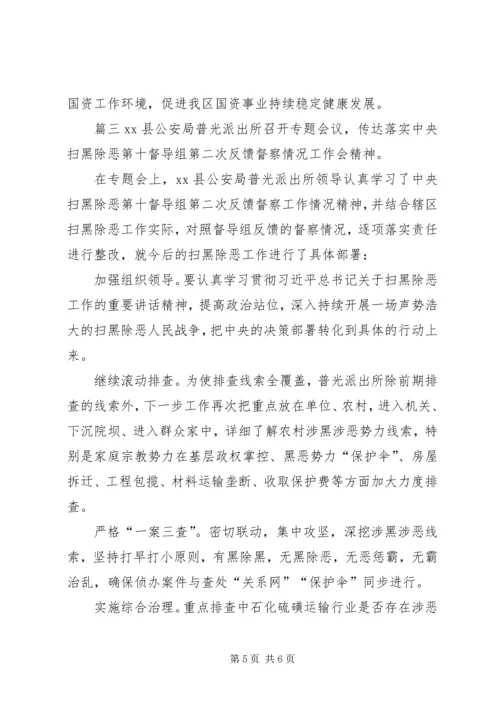 国资工作环境，促进我区国资事业持续稳定健康发展。

篇三 xx 县公安局普光派出所召开专题会议，传达落实中央扫黑除恶第十督导组第二次反馈督察情况工作会精神。

在专题会上，xx 县公安局普光派出所领导认真学习了中央扫黑除恶第十督导组第二次反馈督察工作情况精神，并结合辖区扫黑除恶工作实际，对照督导组反馈的督察情况，逐项落实责任进行整改，就今后的扫黑除恶工作进行了具体部署：

加强组织领导。要认真学习贯彻习近平总书记关于扫黑除恶工作的重要讲话精神，提高政治站位，深入持续开展一场声势浩大的扫黑除恶人民战争，把中央的决策部署转化到具体的行动上来。

继续滚动排查。为使排查线索全覆盖，普光派出所除前期排查的线索外，下一步工作再次把重点放在单位、农村，进入机关、下沉院坝、进入群众家中，详细了解农村涉黑涉恶势力线索，特别是家庭宗教势力在基层政权掌控、黑恶势力“保护伞”、房屋拆迁、工程包揽、材料运输垄断、收取保护费等方面加大力度排查。

严格“一案三查”。密切联动，集中攻坚，深挖涉黑涉恶线索，坚持打早打小原则，有黑除黑，无黑除恶，无恶惩霸，无霸治乱，确保侦办案件与查处“关系网”“保护伞”同步进行。

实施综合治理。重点排查中石化硫磺运输行业是否存在涉恶

第 5 页 共 6 页